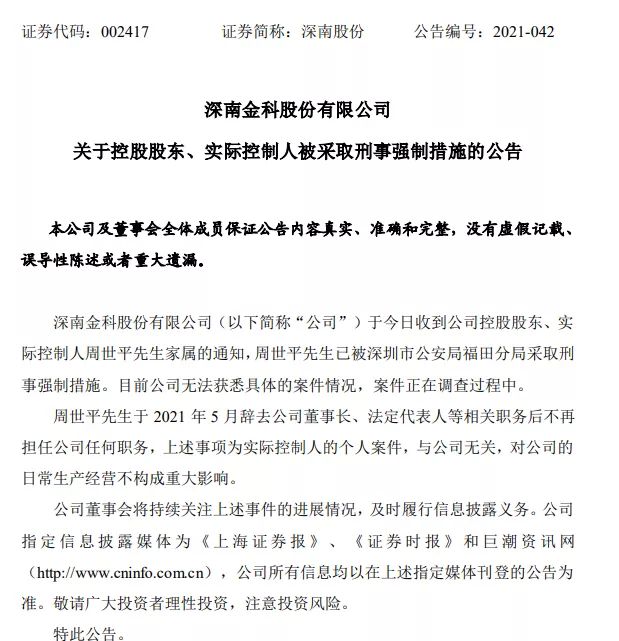 证券代码：002417　　证券简称：深南股份　　公告编号：2021-042

深南金科股份有限公司

关于控股股东、实际控制人被采取刑事强制措施的公告

本公司及董事会全体成员保证公告内容真实、准确和完整，没有虚假记载、误导性陈述或者重大遗漏。

深南金科股份有限公司（以下简称“公司”）于今日收到公司控股股东、实际控制人周世平先生家属的通知，周世平先生已被深圳市公安局福田分局采取刑事强制措施。目前公司无法获悉具体的案件情况，案件正在调查过程中。

周世平先生于 2021 年 5 月辞去公司董事长、法定代表人等相关职务后不再担任公司任何职务，上述事项为实际控制人的个人案件，与公司无关，对公司的日常生产经营不构成重大影响。

公司董事会将持续关注上述事件的进展情况，及时履行信息披露义务。公司指定信息披露媒体为《上海证券报》、《证券时报》和巨潮资讯网（http://www.cninfo.com.cn），公司所有信息均以在上述指定媒体刊登的公告为准。敬请广大投资者理性投资，注意投资风险。

特此公告。